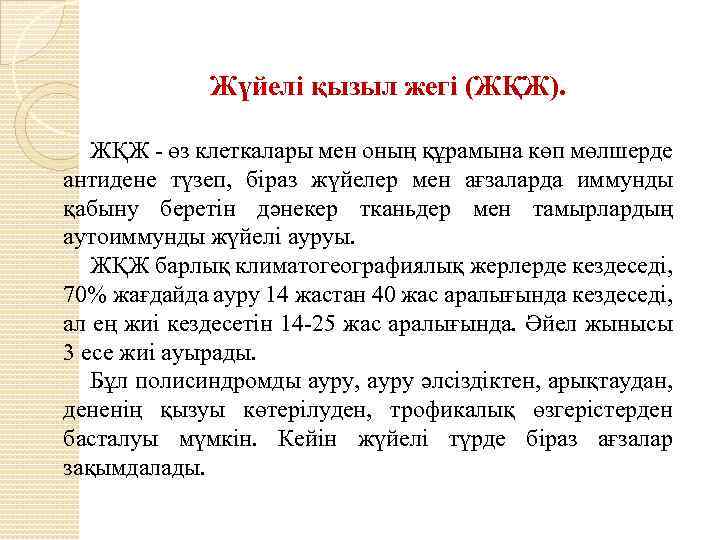 Жүйелі қызыл жегі (ЖҚЖ).

ЖҚЖ - өз клеткалары мен оның құрамына көп мөлшерде антидене түзеп, біраз жүйелер мен ағзаларда иммунды қабыну беретін дәнекер тканьдер мен тамырлардың аутоиммунды жүйелі ауруы.

ЖҚЖ барлық климатогеографиялық жерлерде кездеседі, 70% жағдайда ауру 14 жастан 40 жас аралығында кездеседі, ал ең жиі кездесетін 14-25 жас аралығында. Әйел жынысы 3 есе жиі ауырады.

Бұл полисиндромды ауру, ауру әлсіздіктен, арықтаудан, дененің қызуы көтерілуден, трофикалық өзгерістерден басталуы мүмкін. Кейін жүйелі түрде біраз ағзалар зақымдалады.